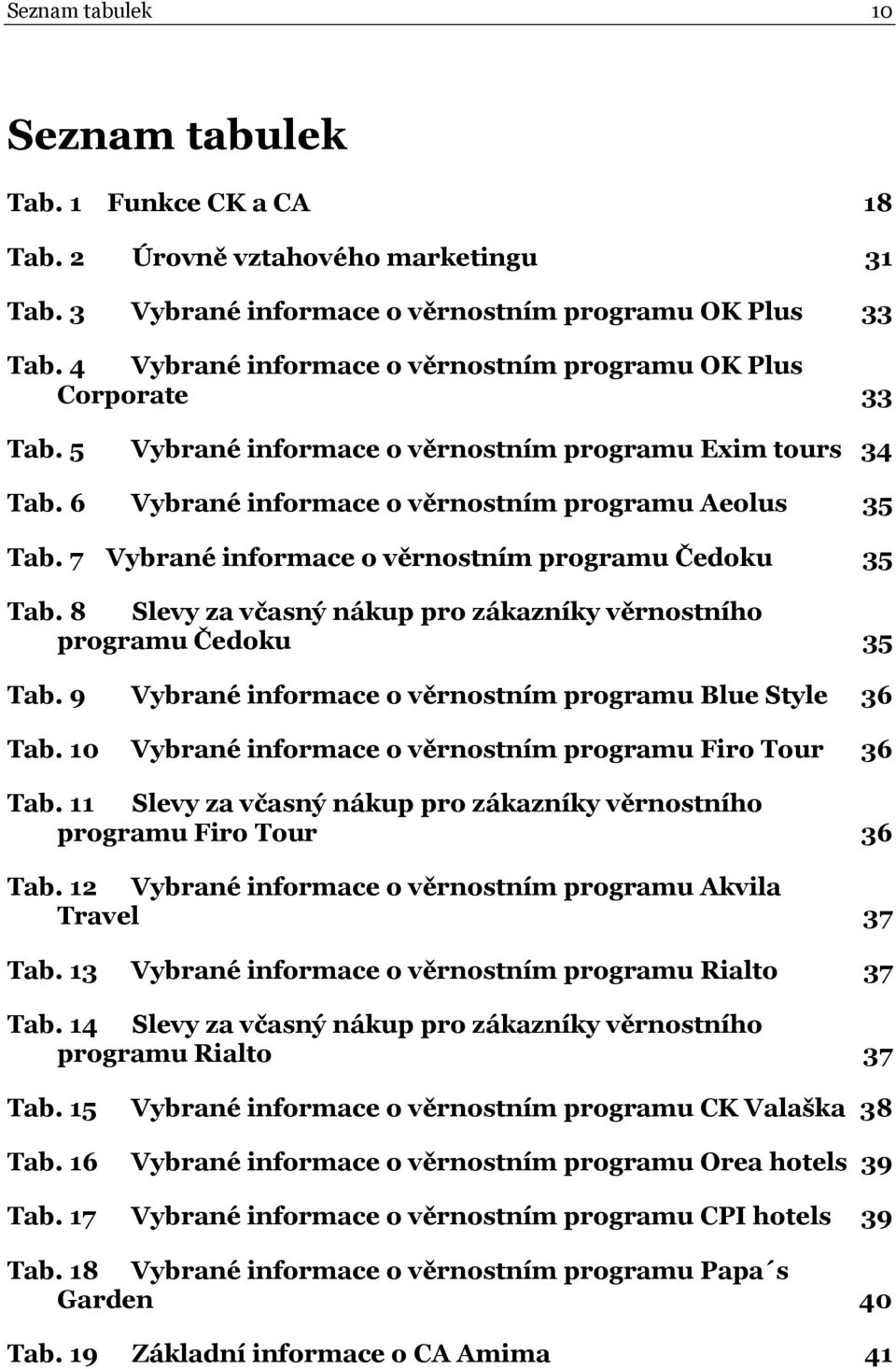 Seznam tabulek 10

Seznam tabulek

Tab. 1 Funkce CK a CA 18

Tab. 2 Úrovně vztahového marketingu 31

Tab. 3 Vybrané informace o věrnostním programu OK Plus 33

Tab. 4 Vybrané informace o věrnostním programu OK Plus Corporate 33

Tab. 5 Vybrané informace o věrnostním programu Exim tours 34

Tab. 6 Vybrané informace o věrnostním programu Aeolus 35

Tab. 7 Vybrané informace o věrnostním programu Čedoku 35

Tab. 8 Slevy za včasný nákup pro zákazníky věrnostního programu Čedoku 35

Tab. 9 Vybrané informace o věrnostním programu Blue Style 36

Tab. 10 Vybrané informace o věrnostním programu Firo Tour 36

Tab. 11 Slevy za včasný nákup pro zákazníky věrnostního programu Firo Tour 36

Tab. 12 Vybrané informace o věrnostním programu Akvila Travel 37

Tab. 13 Vybrané informace o věrnostním programu Rialto 37

Tab. 14 Slevy za včasný nákup pro zákazníky věrnostního programu Rialto 37

Tab. 15 Vybrané informace o věrnostním programu CK Valaška 38

Tab. 16 Vybrané informace o věrnostním programu Orea hotels 39

Tab. 17 Vybrané informace o věrnostním programu CPI hotels 39

Tab. 18 Vybrané informace o věrnostním programu Papa´s Garden 40

Tab. 19 Základní informace o CA Amima 41